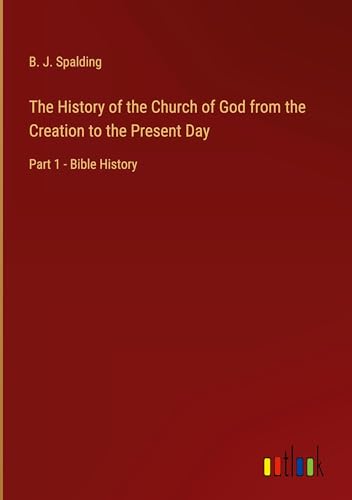 B. J. Spalding

The History of the Church of God from the Creation to the Present Day

Part 1 - Bible History

outlook